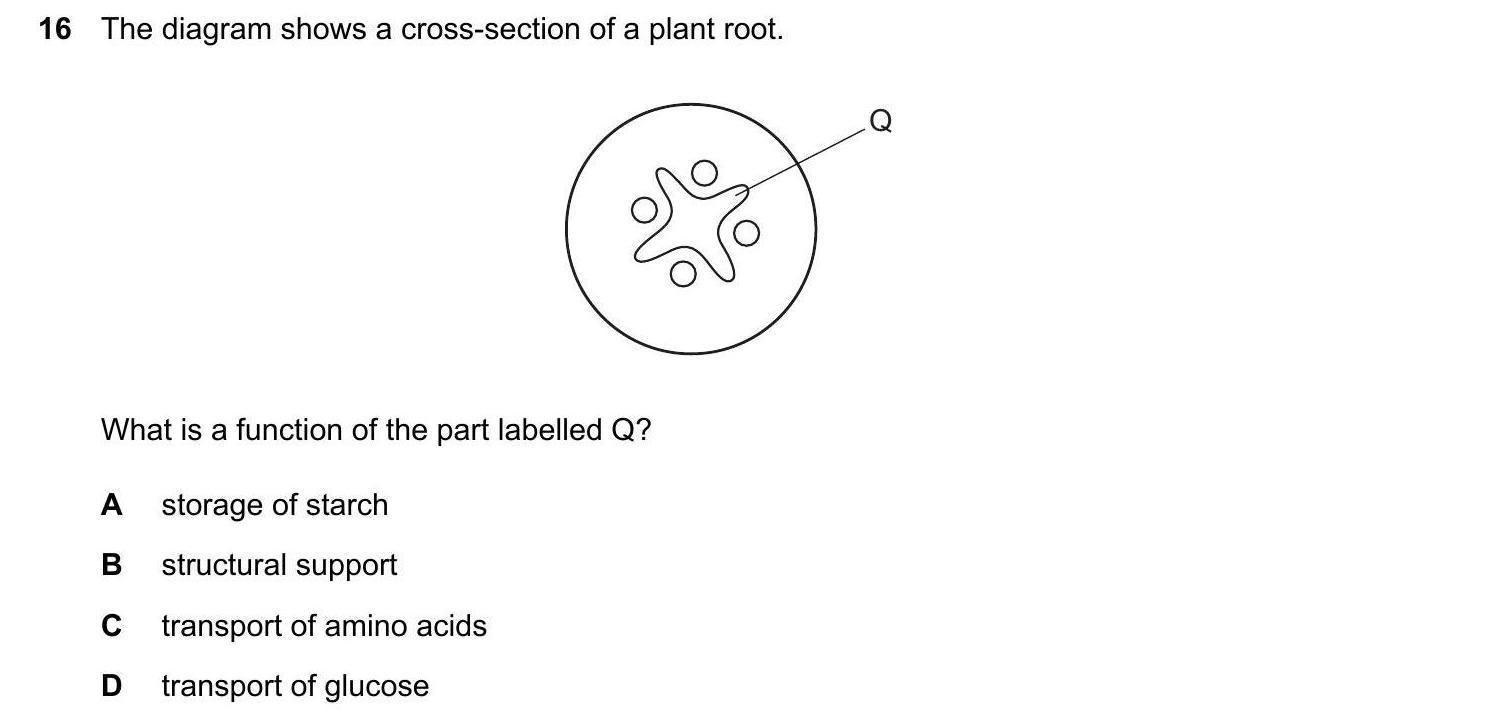 16 The diagram shows a cross-section of a plant root.

Q

What is a function of the part labelled Q?

A storage of starch

B structural support

C transport of amino acids

D transport of glucose